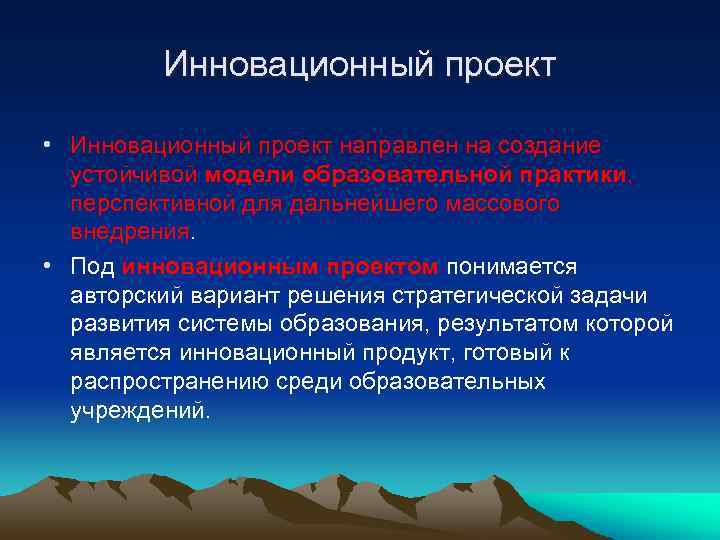 Инновационный проект

• Инновационный проект направлен на создание устойчивой модели образовательной практики, перспективной для дальнейшего массового внедрения.

• Под инновационным проектом понимается авторский вариант решения стратегической задачи развития системы образования, результатом которой является инновационный продукт, готовый к распространению среди образовательных учреждений.